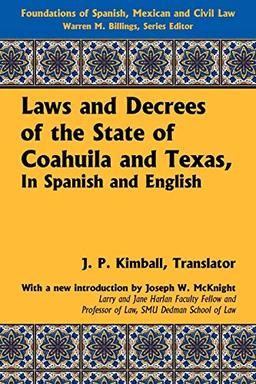 Foundations of Spanish, Mexican and Civil Law
Warren M. Billings, Series Editor

Laws and Decrees of the State of Coahuila and Texas,
In Spanish and English

J. P. Kimball, Translator

With a new introduction by Joseph W. McKnight
Larry and Jane Harlan Faculty Fellow and Professor of Law, SMU Dedman School of Law